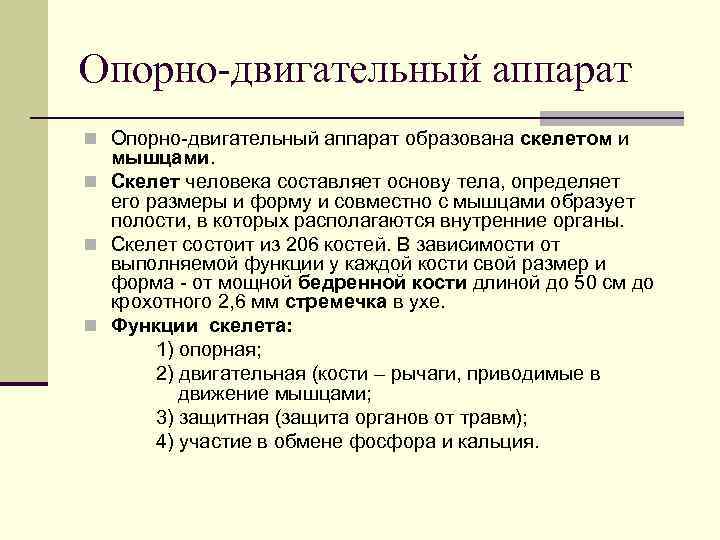 Опорно-двигательный аппарат

Опорно-двигательный аппарат образована скелетом и мышцами.

Скелет человека составляет основу тела, определяет его размеры и форму и совместно с мышцами образует полости, в которых располагаются внутренние органы.

Скелет состоит из 206 костей. В зависимости от выполняемой функции у каждой кости свой размер и форма - от мощной бедренной кости длиной до 50 см до крохотного 2,6 мм стремечка в ухе.

Функции скелета:

1) опорная;

2) двигательная (кости – рычаги, приводимые в движение мышцами;

3) защитная (защита органов от травм);

4) участие в обмене фосфора и кальция.